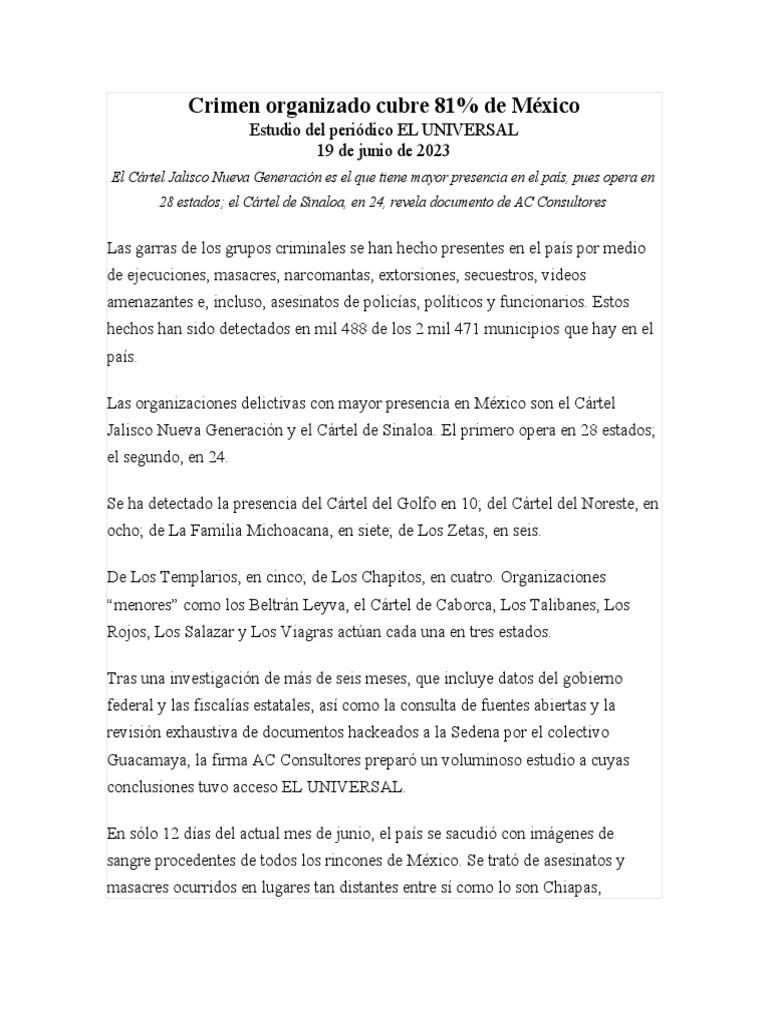 Crimen organizado cubre 81% de México
Estudio del periódico EL UNIVERSAL
19 de junio de 2023

El Cártel Jalisco Nueva Generación es el que tiene mayor presencia en el país, pues opera en 28 estados; el Cártel de Sinaloa, en 24, revela documento de AC Consultores

Las garras de los grupos criminales se han hecho presentes en el país por medio de ejecuciones, masacres, narcomantas, extorsiones, secuestros, videos amenazantes e, incluso, asesinatos de policías, políticos y funcionarios. Estos hechos han sido detectados en mil 488 de los 2 mil 471 municipios que hay en el país.

Las organizaciones delictivas con mayor presencia en México son el Cártel Jalisco Nueva Generación y el Cártel de Sinaloa. El primero opera en 28 estados; el segundo, en 24.

Se ha detectado la presencia del Cártel del Golfo en 10; del Cártel del Noreste, en ocho; de La Familia Michoacana, en siete; de Los Zetas, en seis.

De Los Templarios, en cinco; de Los Chapitos, en cuatro. Organizaciones "menores" como los Beltrán Leyva, el Cártel de Caborca, Los Talibanes, Los Rojos, Los Salazar y Los Viagras actúan cada una en tres estados.

Tras una investigación de más de seis meses, que incluye datos del gobierno federal y las fiscalías estatales, así como la consulta de fuentes abiertas y la revisión exhaustiva de documentos hackeados a la Sedena por el colectivo Guacamaya, la firma AC Consultores preparó un voluminoso estudio a cuyas conclusiones tuvo acceso EL UNIVERSAL.

En sólo 12 días del actual mes de junio, el país se sacudió con imágenes de sangre procedentes de todos los rincones de México. Se trató de asesinatos y masacres ocurridos en lugares tan distantes entre sí como lo son Chiapas,